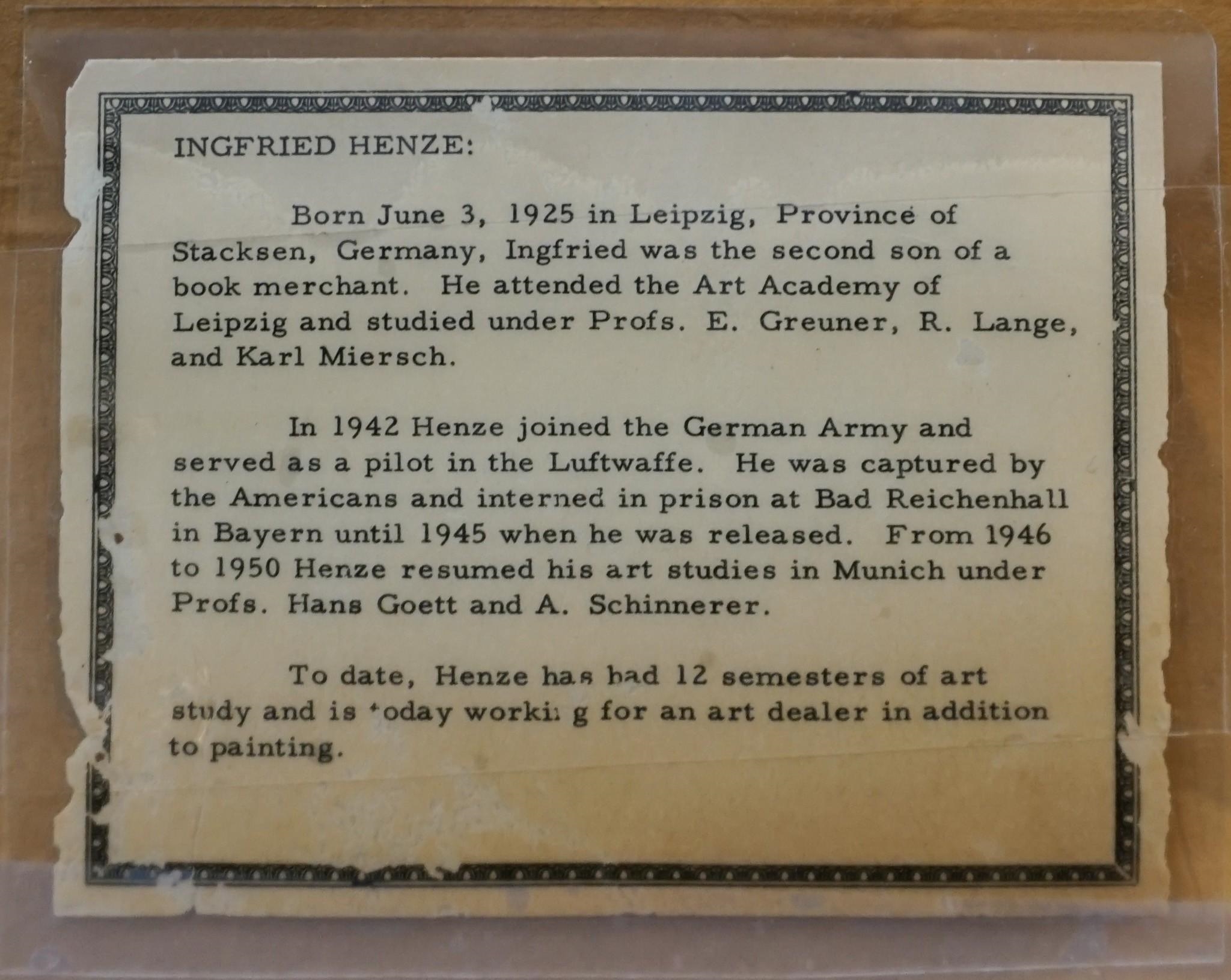 INGFRIED HENZE:

Born June 3, 1925 in Leipzig, Province of Stacksen, Germany, Ingfried was the second son of a book merchant. He attended the Art Academy of Leipzig and studied under Profs. E. Greuner, R. Lange, and Karl Miersch.

In 1942 Henze joined the German Army and served as a pilot in the Luftwaffe. He was captured by the Americans and interned in prison at Bad Reichenhall in Bayern until 1945 when he was released. From 1946 to 1950 Henze resumed his art studies in Munich under Profs. Hans Goett and A. Schinnerer.

To date, Henze has had 12 semesters of art study and is today working for an art dealer in addition to painting.